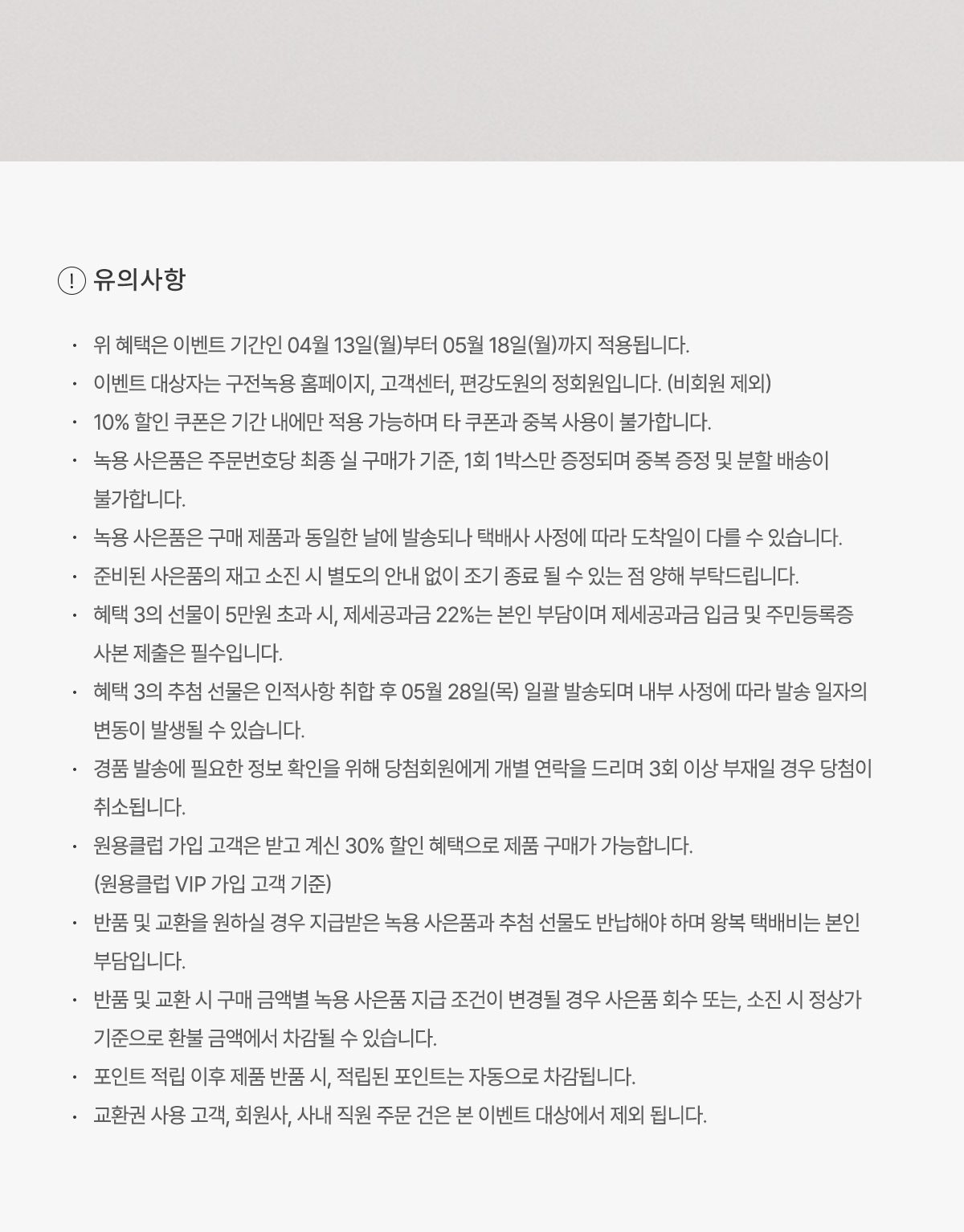 ! 유의사항

· 위 혜택은 이벤트 기간인 04월 13일(월)부터 05월 18일(월)까지 적용됩니다.
· 이벤트 대상자는 구전녹용 홈페이지, 고객센터, 편강도원의 정회원입니다. (비회원 제외)
· 10% 할인 쿠폰은 기간 내에만 적용 가능하며 타 쿠폰과 중복 사용이 불가합니다.
· 녹용 사은품은 주문번호당 최종 실 구매가 기준, 1회 1박스만 증정되며 중복 증정 및 분할 배송이 불가합니다.
· 녹용 사은품은 구매 제품과 동일한 날에 발송되나 택배사 사정에 따라 도착일이 다를 수 있습니다.
· 준비된 사은품의 재고 소진 시 별도의 안내 없이 조기 종료 될 수 있는 점 양해 부탁드립니다.
· 혜택 3의 선물이 5만원 초과 시, 제세공과금 22%는 본인 부담이며 제세공과금 입금 및 주민등록증 사본 제출은 필수입니다.
· 혜택 3의 추첨 선물은 인적사항 취합 후 05월 28일(목) 일괄 발송되며 내부 사정에 따라 발송 일자의 변동이 발생될 수 있습니다.
· 경품 발송에 필요한 정보 확인을 위해 당첨회원에게 개별 연락을 드리며 3회 이상 부재일 경우 당첨이 취소됩니다.
· 원용클럽 가입 고객은 받고 계신 30% 할인 혜택으로 제품 구매가 가능합니다. (원용클럽 VIP 가입 고객 기준)
· 반품 및 교환을 원하실 경우 지급받은 녹용 사은품과 추첨 선물도 반납해야 하며 왕복 택배비는 본인 부담입니다.
· 반품 및 교환 시 구매 금액별 녹용 사은품 지급 조건이 변경될 경우 사은품 회수 또는, 소진 시 정상가 기준으로 환불 금액에서 차감될 수 있습니다.
· 포인트 적립 이후 제품 반품 시, 적립된 포인트는 자동으로 차감됩니다.
· 교환권 사용 고객, 회원사, 사내 직원 주문 건은 본 이벤트 대상에서 제외 됩니다.